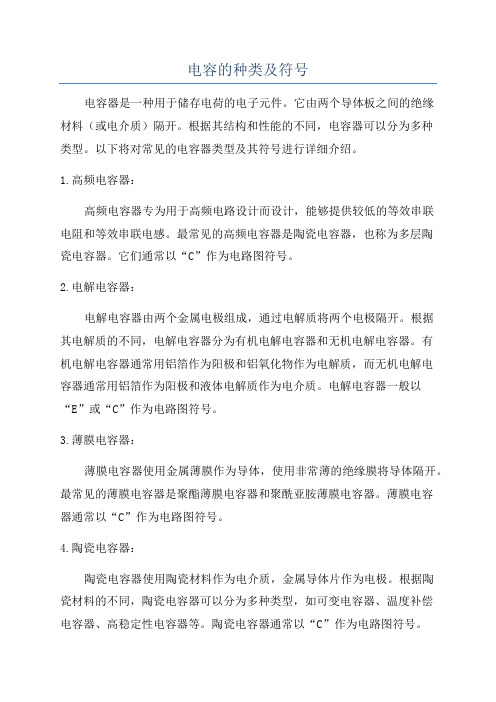 电容的种类及符号

电容器是一种用于储存电荷的电子元件。它由两个导体板之间的绝缘材料（或电介质）隔开。根据其结构和性能的不同，电容器可以分为多种类型。以下将对常见的电容器类型及其符号进行详细介绍。

1.高频电容器：

高频电容器专为用于高频电路设计而设计，能够提供较低的等效串联电阻和等效串联电感。最常见的高频电容器是陶瓷电容器，也称为多层陶瓷电容器。它们通常以“C”作为电路图符号。

2.电解电容器：

电解电容器由两个金属电极组成，通过电解质将两个电极隔开。根据其电解质的不同，电解电容器分为有机电解电容器和无机电解电容器。有机电解电容器通常用铝箔作为阳极和铝氧化物作为电解质，而无机电解电容器通常用铝箔作为阳极和液体电解质作为电介质。电解电容器一般以“E”或“C”作为电路图符号。

3.薄膜电容器：

薄膜电容器使用金属薄膜作为导体，使用非常薄的绝缘膜将导体隔开。最常见的薄膜电容器是聚酯薄膜电容器和聚酰亚胺薄膜电容器。薄膜电容器通常以“C”作为电路图符号。

4.陶瓷电容器：

陶瓷电容器使用陶瓷材料作为电介质，金属导体片作为电极。根据陶瓷材料的不同，陶瓷电容器可以分为多种类型，如可变电容器、温度补偿电容器、高稳定性电容器等。陶瓷电容器通常以“C”作为电路图符号。